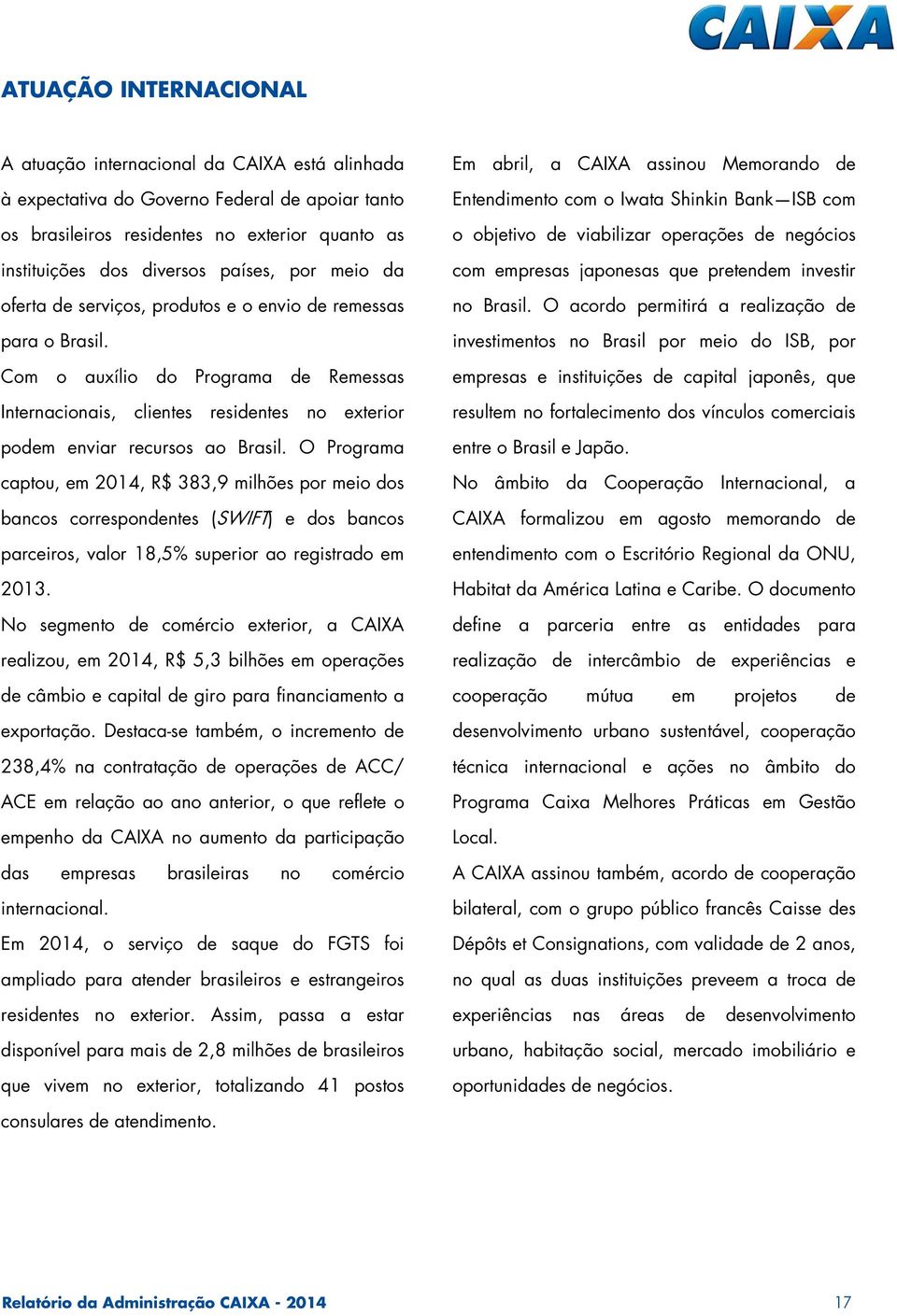 CAIXA

ATUAÇÃO INTERNACIONAL

A atuação internacional da CAIXA está alinhada à expectativa do Governo Federal de apoiar tanto os brasileiros residentes no exterior quanto as instituições dos diversos países, por meio da oferta de serviços, produtos e o envio de remessas para o Brasil.

Com o auxílio do Programa de Remessas Internacionais, clientes residentes no exterior podem enviar recursos ao Brasil. O Programa captou, em 2014, R$ 383,9 milhões por meio dos bancos correspondentes (SWIFT) e dos bancos parceiros, valor 18,5% superior ao registrado em 2013.

No segmento de comércio exterior, a CAIXA realizou, em 2014, R$ 5,3 bilhões em operações de câmbio e capital de giro para financiamento a exportação. Destaca-se também, o incremento de 238,4% na contratação de operações de ACC/ ACE em relação ao ano anterior, o que reflete o empenho da CAIXA no aumento da participação das empresas brasileiras no comércio internacional.

Em 2014, o serviço de saque do FGTS foi ampliado para atender brasileiros e estrangeiros residentes no exterior. Assim, passa a estar disponível para mais de 2,8 milhões de brasileiros que vivem no exterior, totalizando 41 postos consulares de atendimento.

Em abril, a CAIXA assinou Memorando de Entendimento com o Iwata Shinkin Bank—ISB com o objetivo de viabilizar operações de negócios com empresas japonesas que pretendem investir no Brasil. O acordo permitirá a realização de investimentos no Brasil por meio do ISB, por empresas e instituições de capital japonês, que resultem no fortalecimento dos vínculos comerciais entre o Brasil e Japão.

No âmbito da Cooperação Internacional, a CAIXA formalizou em agosto memorando de entendimento com o Escritório Regional da ONU, Habitat da América Latina e Caribe. O documento define a parceria entre as entidades para realização de intercâmbio de experiências e cooperação mútua em projetos de desenvolvimento urbano sustentável, cooperação técnica internacional e ações no âmbito do Programa Caixa Melhores Práticas em Gestão Local.

A CAIXA assinou também, acordo de cooperação bilateral, com o grupo público francês Caisse des Dépôts et Consignations, com validade de 2 anos, no qual as duas instituições preveem a troca de experiências nas áreas de desenvolvimento urbano, habitação social, mercado imobiliário e oportunidades de negócios.

Relatório da Administração CAIXA - 2014 17